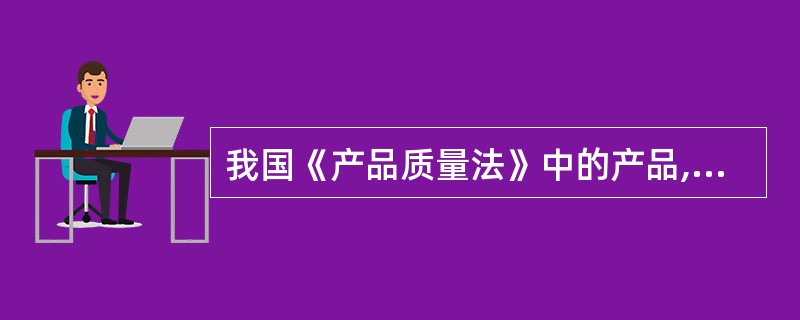 我国《产品质量法》中的产品,...